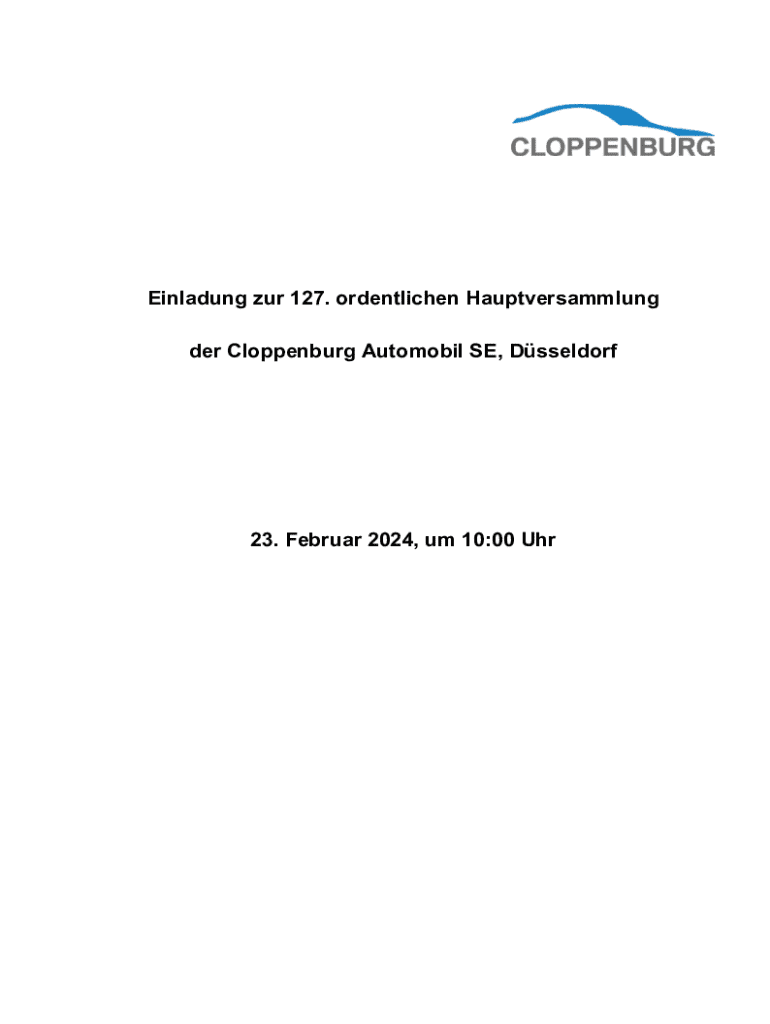 CLOPPENBURG

Einladung zur 127. ordentlichen Hauptversammlung

der Cloppenburg Automobil SE, Düsseldorf

23. Februar 2024, um 10:00 Uhr